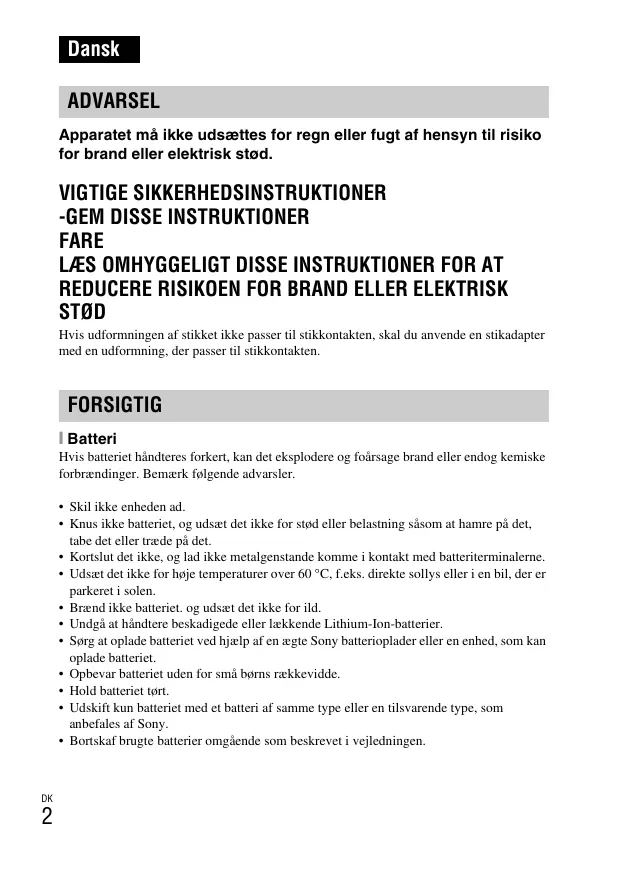 Dansk

ADVARSEL

Apparatet må ikke udsættes for regn eller fugt af hensyn til risiko for brand eller elektrisk stød.

VIGTIGE SIKKERHEDSINSTRUKTIONER
-GEM DISSE INSTRUKTIONER
FARE
LÆS OMHYGGELIGT DISSE INSTRUKTIONER FOR AT REDUCERE RISIKOEN FOR BRAND ELLER ELEKTRISK STØD

Hvis udformningen af stikket ikke passer til stikkontakten, skal du anvende en stikadapter med en udformning, der passer til stikkontakten.

FORSIGTIG

Batteri
Hvis batteriet håndteres forkert, kan det eksplodere og foårsage brand eller endog kemiske forbrændinger. Bemærk følgende advarsler.

• Skil ikke enheden ad.
• Knus ikke batteriet, og udsæt det ikke for stød eller belastning såsom at hamre på det, tabe det eller træde på det.
• Kortslut det ikke, og lad ikke metalgenstande komme i kontakt med batteriterminalerne.
• Udsæt det ikke for høje temperaturer over 60 °C, f.eks. direkte sollys eller i en bil, der er parkeret i solen.
• Brænd ikke batteriet. og udsæt det ikke for ild.
• Undgå at håndtere beskadigede eller lækkende Lithium-Ion-batterier.
• Sørg at oplade batteriet ved hjælp af en ægte Sony batterioplader eller en enhed, som kan oplade batteriet.
• Opbevar batteriet uden for små børns rækkevidde.
• Hold batteriet tørt.
• Udskift kun batteriet med et batteri af samme type eller en tilsvarende type, som anbefales af Sony.
• Bortskaf brugte batterier omgående som beskrevet i vejledningen.

DK
2